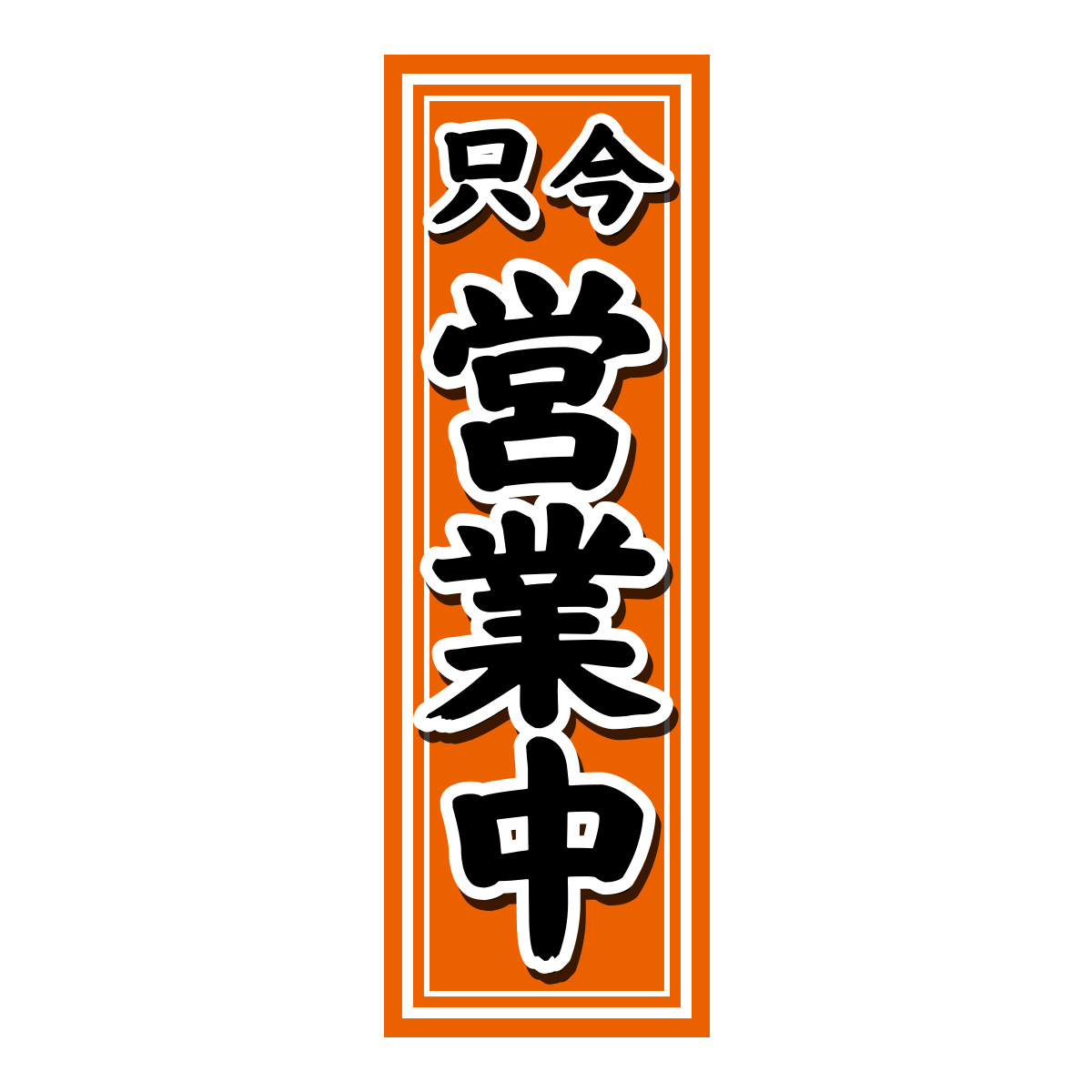 只今
営業中